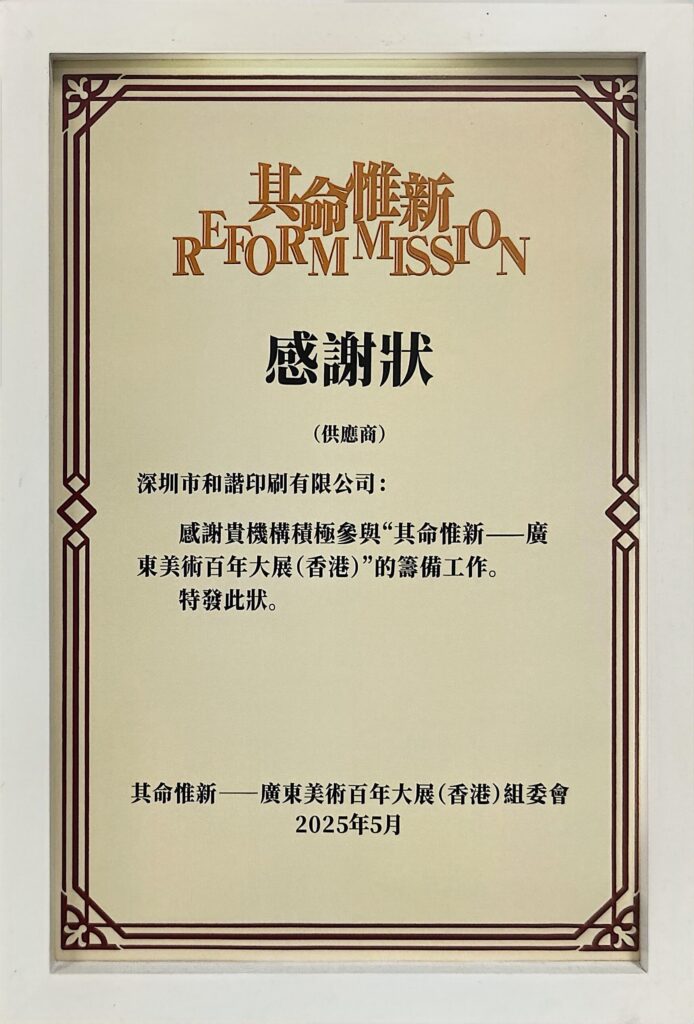 其命惟新
REFORM MISSION

感謝狀

(供應商)

深圳市和諧印刷有限公司:

感謝貴機構積極參與“其命惟新——廣東美術百年大展(香港)”的籌備工作。

特發此狀。

其命惟新——廣東美術百年大展(香港)組委會
2025年5月